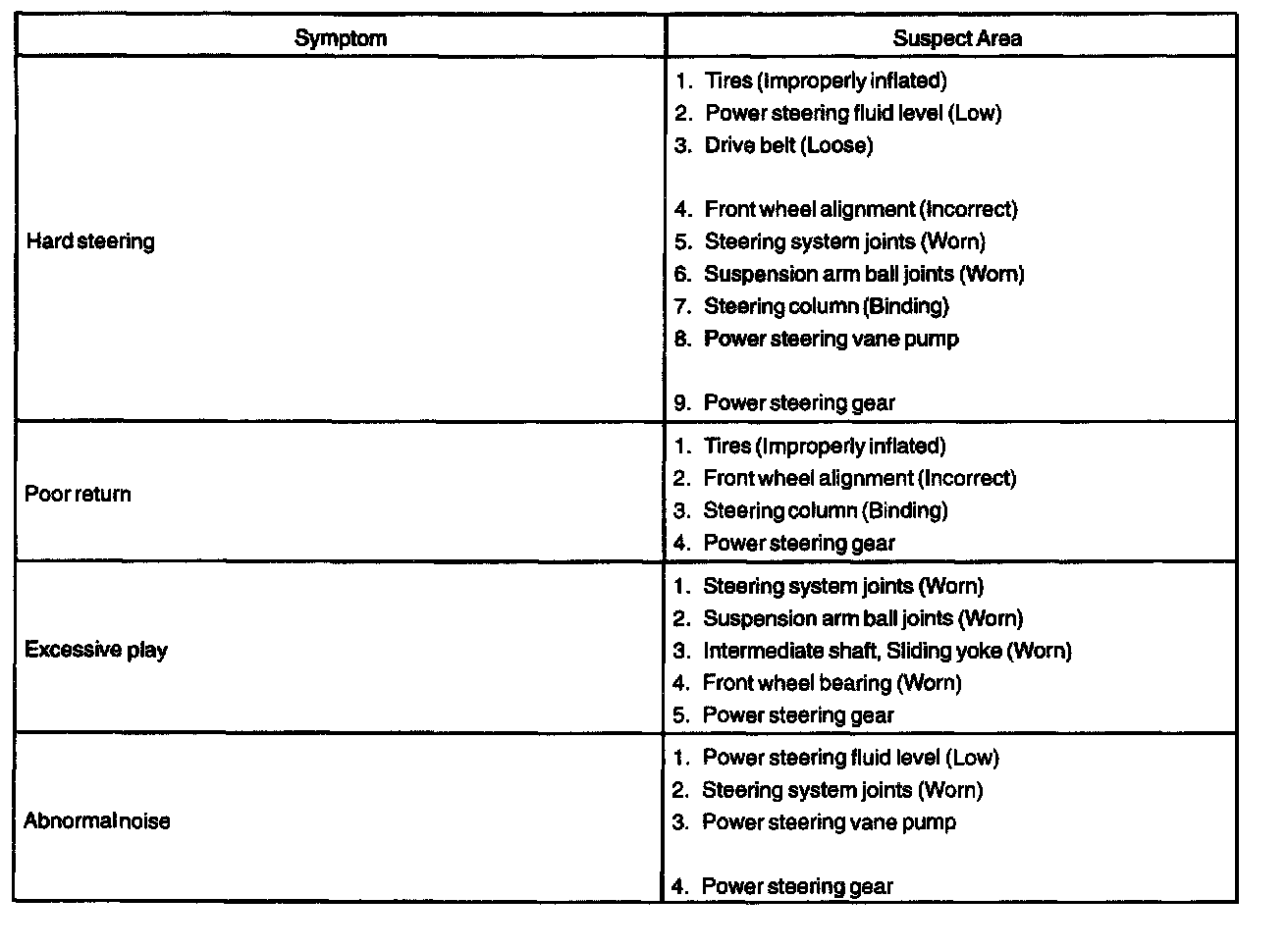 | Symptom | Suspect Area |
|---|---|
| Hard steering | 1. Tires (Improperly inflated)<br>2. Power steering fluid level (Low)<br>3. Drive belt (Loose)<br>4. Front wheel alignment (Incorrect)<br>5. Steering system joints (Worn)<br>6. Suspension arm ball joints (Worn)<br>7. Steering column (Binding)<br>8. Power steering vane pump<br>9. Power steering gear |
| Poor return | 1. Tires (Improperly inflated)<br>2. Front wheel alignment (Incorrect)<br>3. Steering column (Binding)<br>4. Power steering gear |
| Excessive play | 1. Steering system joints (Worn)<br>2. Suspension arm ball joints (Worn)<br>3. Intermediate shaft, Sliding yoke (Worn)<br>4. Front wheel bearing (Worn)<br>5. Power steering gear |
| Abnormal noise | 1. Power steering fluid level (Low)<br>2. Steering system joints (Worn)<br>3. Power steering vane pump<br>4. Power steering gear |